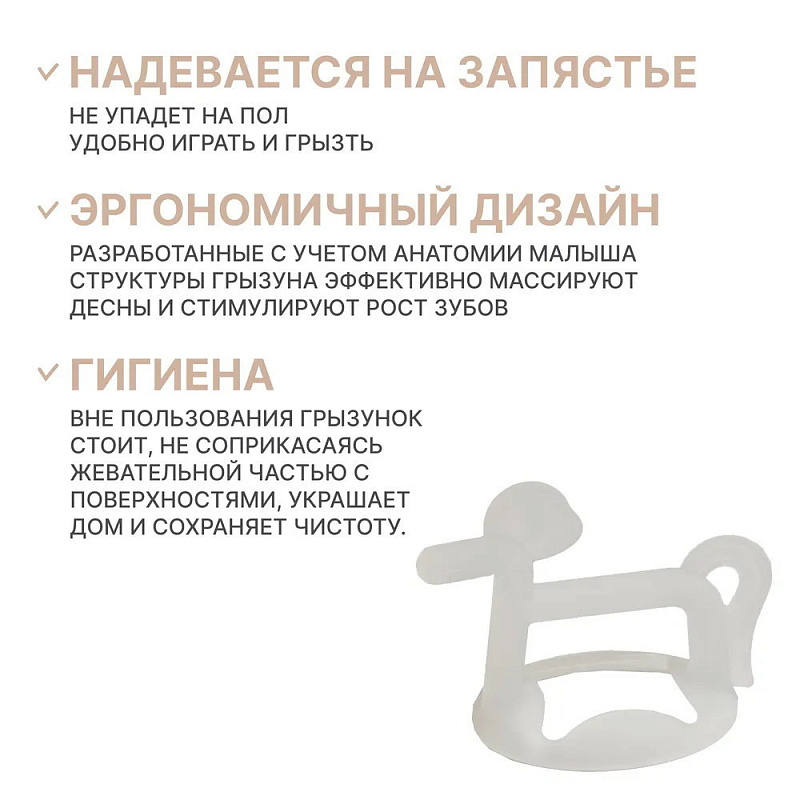 НАДЕВАЕТСЯ НА ЗАПЯСТЬЕ

НЕ УПАДЕТ НА ПОЛ
УДОБНО ИГРАТЬ И ГРЫЗТЬ

ЭРГОНОМИЧНЫЙ ДИЗАЙН

РАЗРАБОТАННЫЕ С УЧЕТОМ АНАТОМИИ МАЛЫША СТРУКТУРЫ ГРЫЗУНА ЭФФЕКТИВНО МАССИРУЮТ ДЕСНЫ И СТИМУЛИРУЮТ РОСТ ЗУБОВ

ГИГИЕНА

ВНЕ ПОЛЬЗОВАНИЯ ГРЫЗУНОК СТОИТ, НЕ СОПРИКАСАЯСЬ ЖЕВАТЕЛЬНОЙ ЧАСТЬЮ С ПОВЕРХНОСТЯМИ, УКРАШАЕТ ДОМ И СОХРАНЯЕТ ЧИСТОТУ.